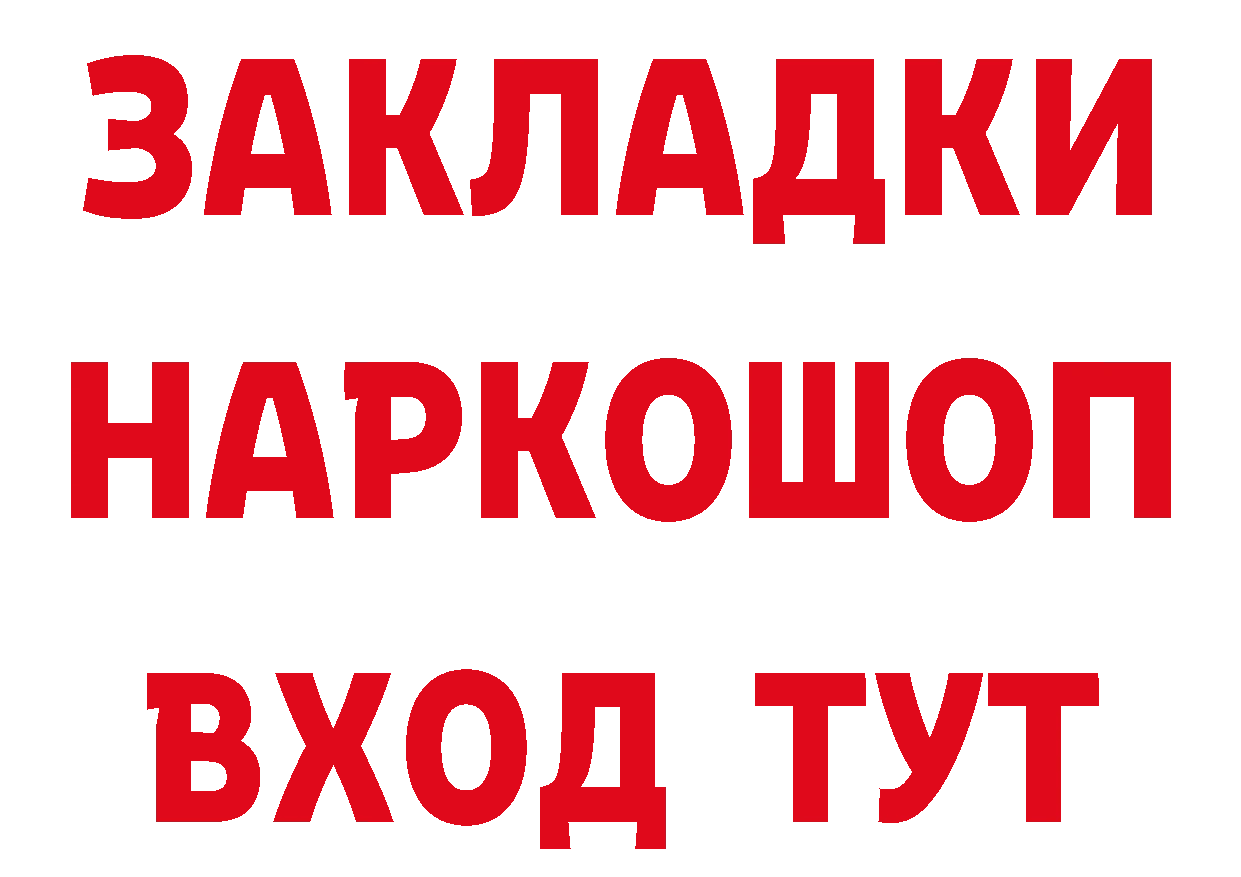 ЗАКЛАДКИ НАРКОШОП ВХОД ТУТ